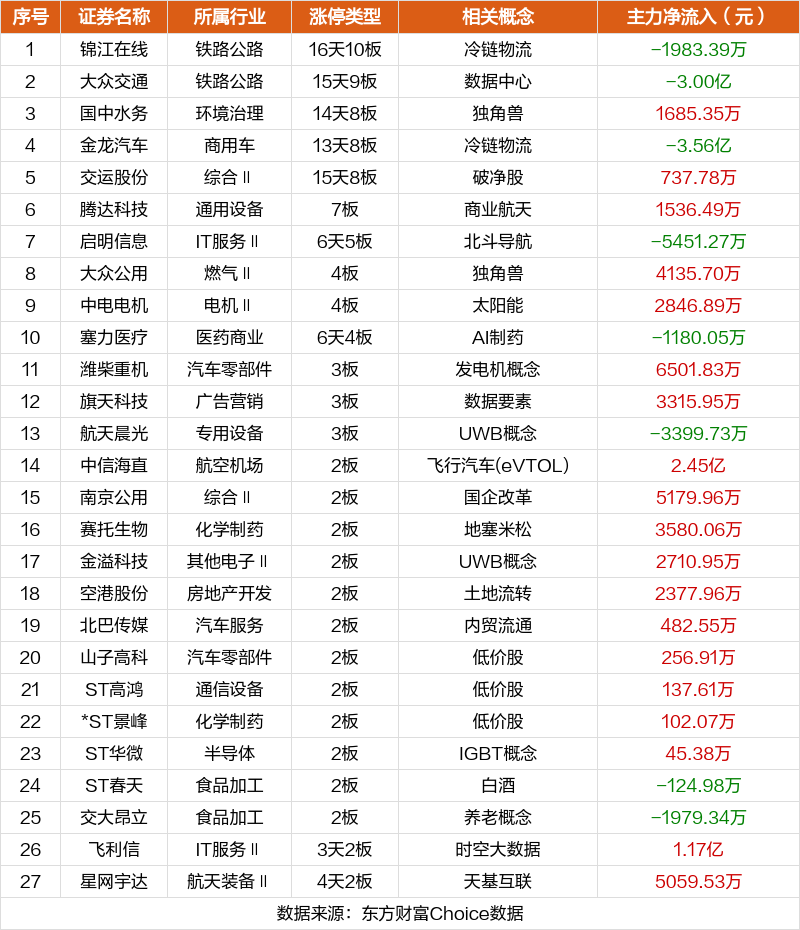 | 序号 | 证券名称 | 所属行业 | 涨停类型 | 相关概念 | 主力净流入（元） |
|---|---|---|---|---|---|
| 1 | 锦江在线 | 铁路公路 | 16天10板 | 冷链物流 | -1983.39万 |
| 2 | 大众交通 | 铁路公路 | 15天9板 | 数据中心 | -3.00亿 |
| 3 | 国中水务 | 环境治理 | 14天8板 | 独角兽 | 1685.35万 |
| 4 | 金龙汽车 | 商用车 | 13天8板 | 冷链物流 | -3.56亿 |
| 5 | 交运股份 | 综合Ⅱ | 15天8板 | 破净股 | 737.78万 |
| 6 | 腾达科技 | 通用设备 | 7板 | 商业航天 | 1536.49万 |
| 7 | 启明信息 | IT服务Ⅱ | 6天5板 | 北斗导航 | -5451.27万 |
| 8 | 大众公用 | 燃气Ⅱ | 4板 | 独角兽 | 4135.70万 |
| 9 | 中电电机 | 电机Ⅱ | 4板 | 太阳能 | 2846.89万 |
| 10 | 塞力医疗 | 医药商业 | 6天4板 | AI制药 | -1180.05万 |
| 11 | 潍柴重机 | 汽车零部件 | 3板 | 发电机概念 | 6501.83万 |
| 12 | 旗天科技 | 广告营销 | 3板 | 数据要素 | 3315.95万 |
| 13 | 航天晨光 | 专用设备 | 3板 | UWB概念 | -3399.73万 |
| 14 | 中信海直 | 航空机场 | 2板 | 飞行汽车(eVTOL) | 2.45亿 |
| 15 | 南京公用 | 综合Ⅱ | 2板 | 国企改革 | 5179.96万 |
| 16 | 赛托生物 | 化学制药 | 2板 | 地塞米松 | 3580.06万 |
| 17 | 金溢科技 | 其他电子Ⅱ | 2板 | UWB概念 | 2710.95万 |
| 18 | 空港股份 | 房地产开发 | 2板 | 土地流转 | 2377.96万 |
| 19 | 北巴传媒 | 汽车服务 | 2板 | 内贸流通 | 482.55万 |
| 20 | 山子高科 | 汽车零部件 | 2板 | 低价股 | 256.91万 |
| 21 | ST高鸿 | 通信设备 | 2板 | 低价股 | 137.61万 |
| 22 | *ST景峰 | 化学制药 | 2板 | 低价股 | 102.07万 |
| 23 | ST华微 | 半导体 | 2板 | IGBT概念 | 45.38万 |
| 24 | ST春天 | 食品加工 | 2板 | 白酒 | -124.98万 |
| 25 | 交大昂立 | 食品加工 | 2板 | 养老概念 | -1979.34万 |
| 26 | 飞利信 | IT服务Ⅱ | 3天2板 | 时空大数据 | 1.17亿 |
| 27 | 星网宇达 | 航天装备Ⅱ | 4天2板 | 天基互联 | 5059.53万 |

数据来源：东方财富Choice数据